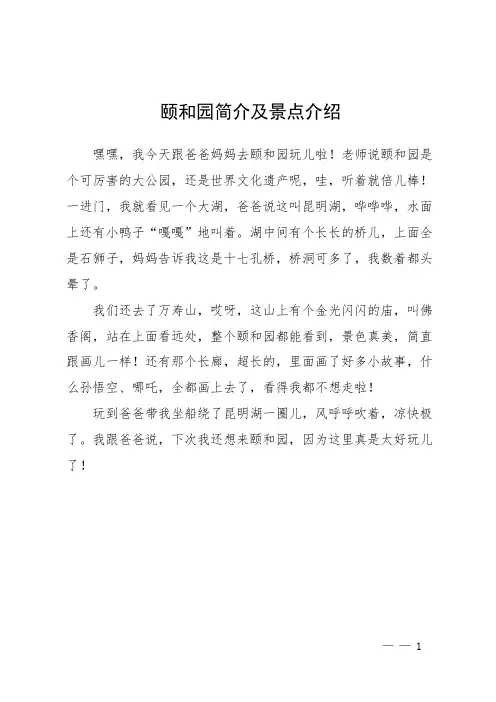 颐和园简介及景点介绍

嘿嘿，我今天跟爸爸妈妈去颐和园玩儿啦！老师说颐和园是个可厉害的大公园，还是世界文化遗产呢，哇，听着就倍儿棒！一进门，我就看见一个大湖，爸爸说这叫昆明湖，哗哗哗，水面上还有小鸭子“嘎嘎”地叫着。湖中间有个长长的桥儿，上面全是石狮子，妈妈告诉我这是十七孔桥，桥洞可多了，我数着都头晕了。

我们还去了万寿山，哎呀，这山上有个金光闪闪的庙，叫佛香阁，站在上面看远处，整个颐和园都能看到，景色真美，简直跟画儿一样！还有那个长廊，超长的，里面画了好多小故事，什么孙悟空、哪吒，全都画上去了，看得我都不想走啦！

玩到爸爸带我坐船绕了昆明湖一圈儿，风呼呼吹着，凉快极了。我跟爸爸说，下次我还想来颐和园，因为这里真是太好玩儿了！

— — 1